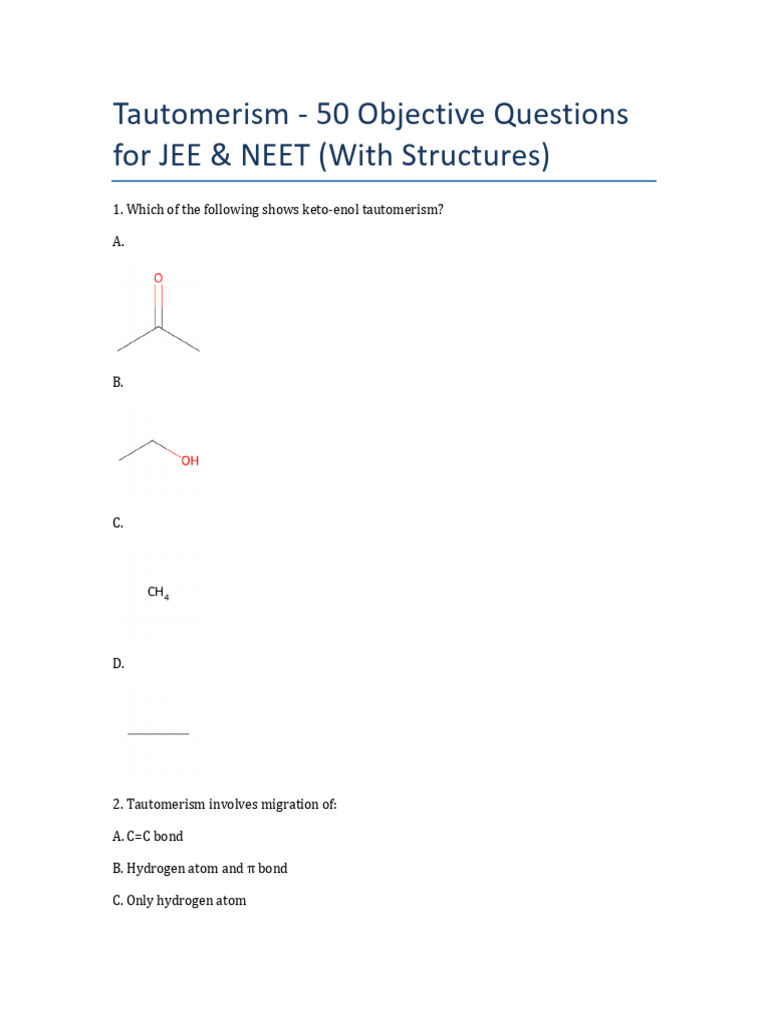 Tautomerism - 50 Objective Questions for JEE & NEET (With Structures)

1. Which of the following shows keto-enol tautomerism?

A.

O

B.

OH

C.

$CH_4$

D.

2. Tautomerism involves migration of:

A. C=C bond

B. Hydrogen atom and π bond

C. Only hydrogen atom